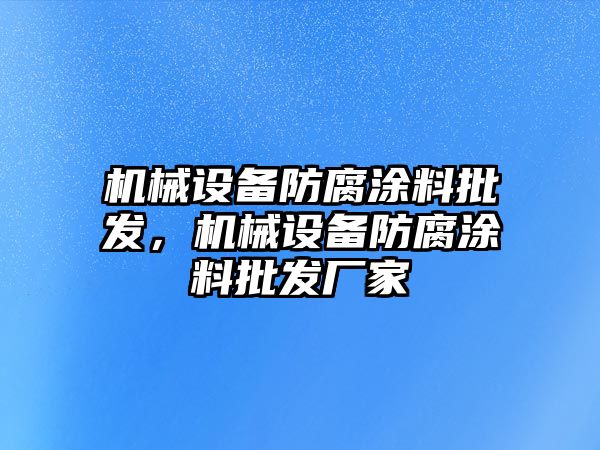 机械设备防腐涂料批发，机械设备防腐涂料批发厂家